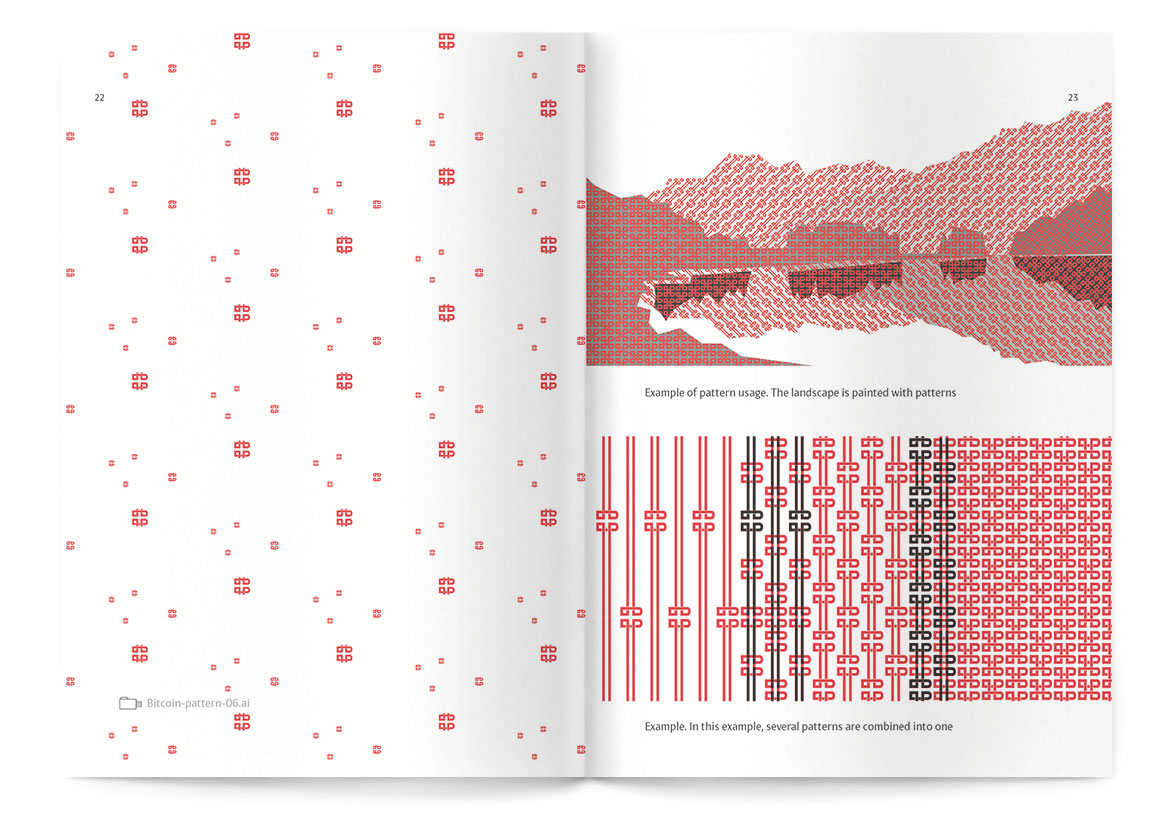 22

Bitcoin-pattern-06.ai

23

Example of pattern usage. The landscape is painted with patterns

Example. In this example, several patterns are combined into one